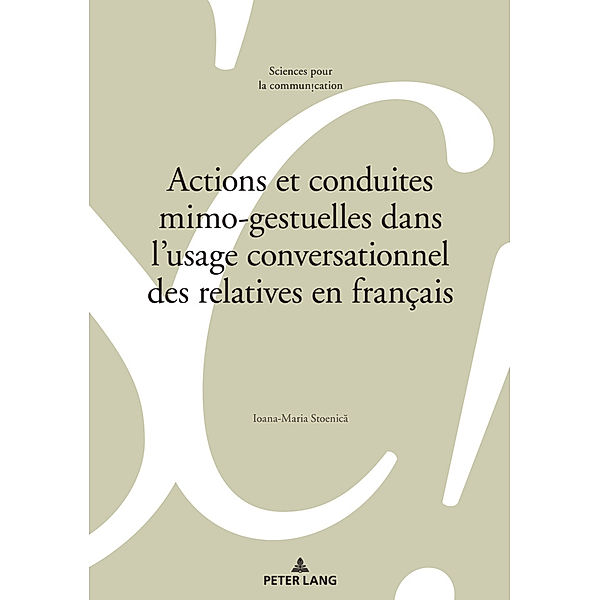 Sciences pour
la communication

Actions et conduites mimo-gestuelles dans l'usage conversationnel des relatives en français

Ioana-Maria Stoenică

PETER LANG